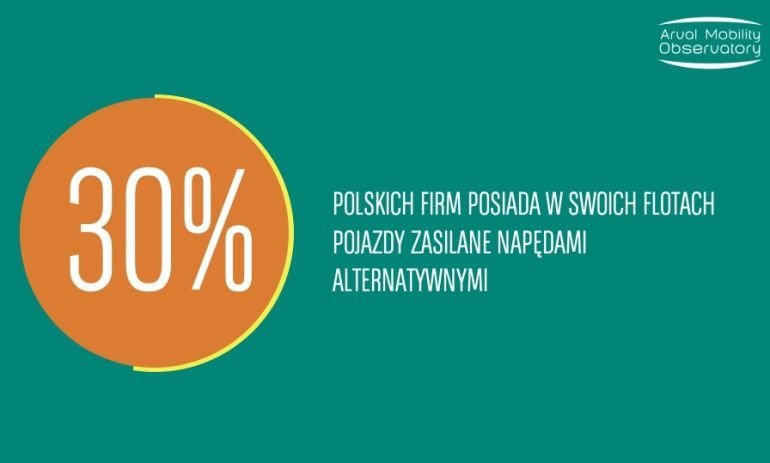 Arval Mobility Observatory

30%

POLSKICH FIRM POSIADA W SWOICH FLOTACH POJAZDY ZASILANE NAPĘDAMI ALTERNATYWNYMI